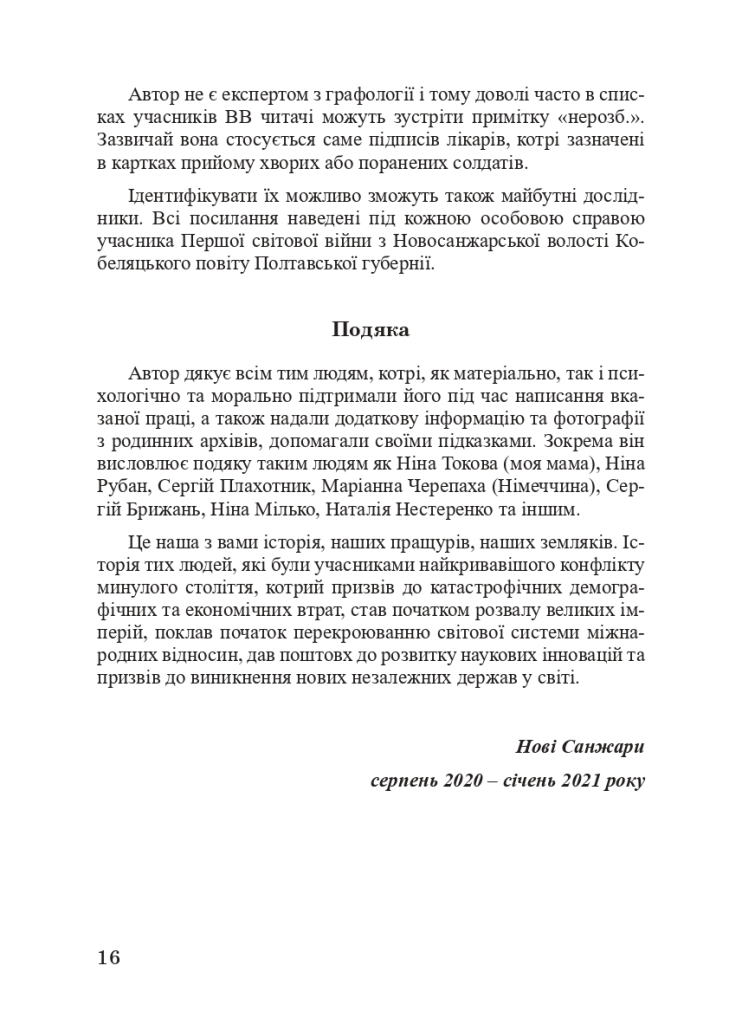 Автор не є експертом з графології і тому доволі часто в списках учасників ВВ читачі можуть зустріти примітку «нерозб.». Зазвичай вона стосується саме підписів лікарів, котрі зазначені в картках прийому хворих або поранених солдатів.

Ідентифікувати їх можливо зможуть також майбутні дослідники. Всі посилання наведені під кожною особовою справою учасника Першої світової війни з Новосанжарської волості Кобеляцького повіту Полтавської губернії.

Подяка

Автор дякує всім тим людям, котрі, як матеріально, так і психологічно та морально підтримали його під час написання вказаної праці, а також надали додаткову інформацію та фотографії з родинних архівів, допомагали своїми підказками. Зокрема він висловлює подяку таким людям як Ніна Токова (моя мама), Ніна Рубан, Сергій Плахотник, Маріанна Черепаха (Німеччина), Сергій Брижань, Ніна Мілько, Наталія Нестеренко та іншим.

Це наша з вами історія, наших пращурів, наших земляків. Історія тих людей, які були учасниками найкривавішого конфлікту минулого століття, котрий призвів до катастрофічних демографічних та економічних втрат, став початком розвалу великих імперій, поклав початок перекроюванню світової системи міжнародних відносин, дав поштовх до розвитку наукових інновацій та призвів до виникнення нових незалежних держав у світі.

Нові Санжари

серпень 2020 – січень 2021 року

16